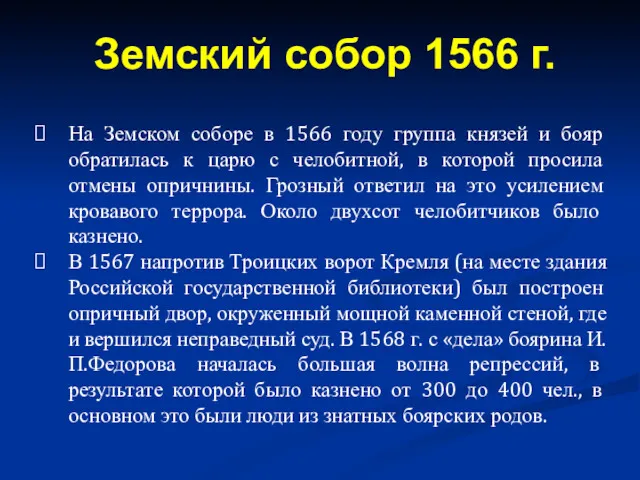 Земский собор 1566 г.

 На Земском соборе в 1566 году группа князей и бояр обратилась к царю с челобитной, в которой просила отмены опричнины. Грозный ответил на это усилением кровавого террора. Около двухсот челобитчиков было казнено.

 В 1567 напротив Троицких ворот Кремля (на месте здания Российской государственной библиотеки) был построен опричный двор, окруженный мощной каменной стеной, где и вершился неправедный суд. В 1568 г. с «дела» боярина И. П.Федорова началась большая волна репрессий, в результате которой было казнено от 300 до 400 чел., в основном это были люди из знатных боярских родов.